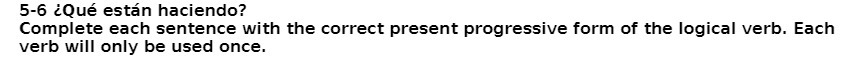 5-6 ¿Qué están haciendo?
Complete each sentence with the correct present progressive form of the logical verb. Each verb will only be used once.